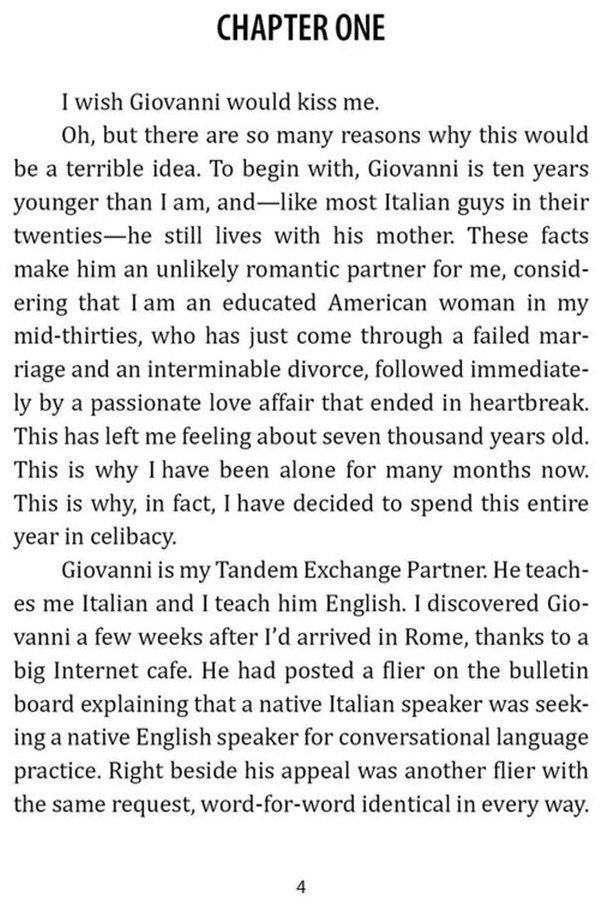 CHAPTER ONE

I wish Giovanni would kiss me.

Oh, but there are so many reasons why this would be a terrible idea. To begin with, Giovanni is ten years younger than I am, and—like most Italian guys in their twenties—he still lives with his mother. These facts make him an unlikely romantic partner for me, considering that I am an educated American woman in my mid-thirties, who has just come through a failed marriage and an interminable divorce, followed immediately by a passionate love affair that ended in heartbreak. This has left me feeling about seven thousand years old. This is why I have been alone for many months now. This is why, in fact, I have decided to spend this entire year in celibacy.

Giovanni is my Tandem Exchange Partner. He teaches me Italian and I teach him English. I discovered Giovanni a few weeks after I'd arrived in Rome, thanks to a big Internet cafe. He had posted a flier on the bulletin board explaining that a native Italian speaker was seeking a native English speaker for conversational language practice. Right beside his appeal was another flier with the same request, word-for-word identical in every way.

4